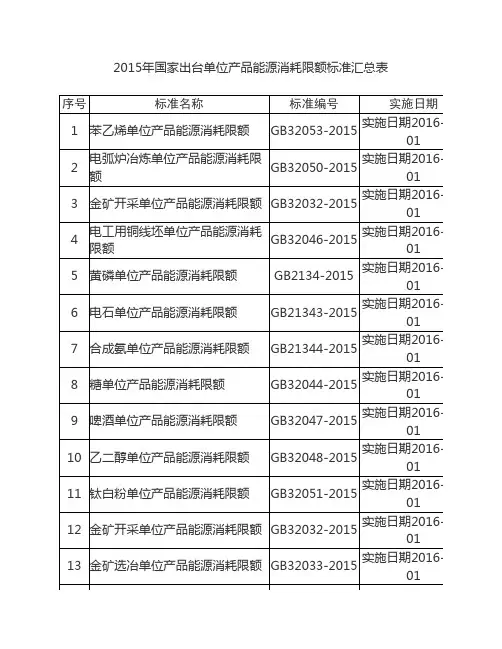 2015年国家出台单位产品能源消耗限额标准汇总表

| 序号 | 标准名称 | 标准编号 | 实施日期 |
|---|---|---|---|
| 1 | 苯乙烯单位产品能源消耗限额 | GB32053-2015 | 实施日期2016-01 |
| 2 | 电弧炉冶炼单位产品能源消耗限额 | GB32050-2015 | 实施日期2016-01 |
| 3 | 金矿开采单位产品能源消耗限额 | GB32032-2015 | 实施日期2016-01 |
| 4 | 电工用铜线坯单位产品能源消耗限额 | GB32046-2015 | 实施日期2016-01 |
| 5 | 黄磷单位产品能源消耗限额 | GB2134-2015 | 实施日期2016-01 |
| 6 | 电石单位产品能源消耗限额 | GB21343-2015 | 实施日期2016-01 |
| 7 | 合成氨单位产品能源消耗限额 | GB21344-2015 | 实施日期2016-01 |
| 8 | 糖单位产品能源消耗限额 | GB32044-2015 | 实施日期2016-01 |
| 9 | 啤酒单位产品能源消耗限额 | GB32047-2015 | 实施日期2016-01 |
| 10 | 乙二醇单位产品能源消耗限额 | GB32048-2015 | 实施日期2016-01 |
| 11 | 钛白粉单位产品能源消耗限额 | GB32051-2015 | 实施日期2016-01 |
| 12 | 金矿开采单位产品能源消耗限额 | GB32032-2015 | 实施日期2016-01 |
| 13 | 金矿选冶单位产品能源消耗限额 | GB32033-2015 | 实施日期2016-01 |